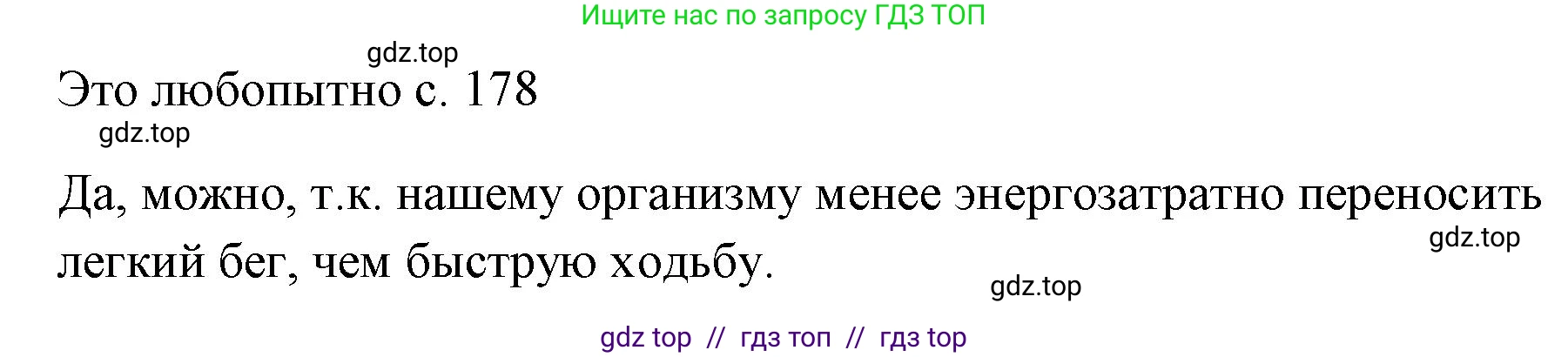 Ищите нас по запросу ГДЗ ТОП

gdz.top

Это любопытно с. 178

gdz.top

Да, можно, т.к. нашему организму менее энергозатратно переносить легкий бег, чем быструю ходьбу.

gdz.top

gdz.top

gdz top // гдз топ // гдз top